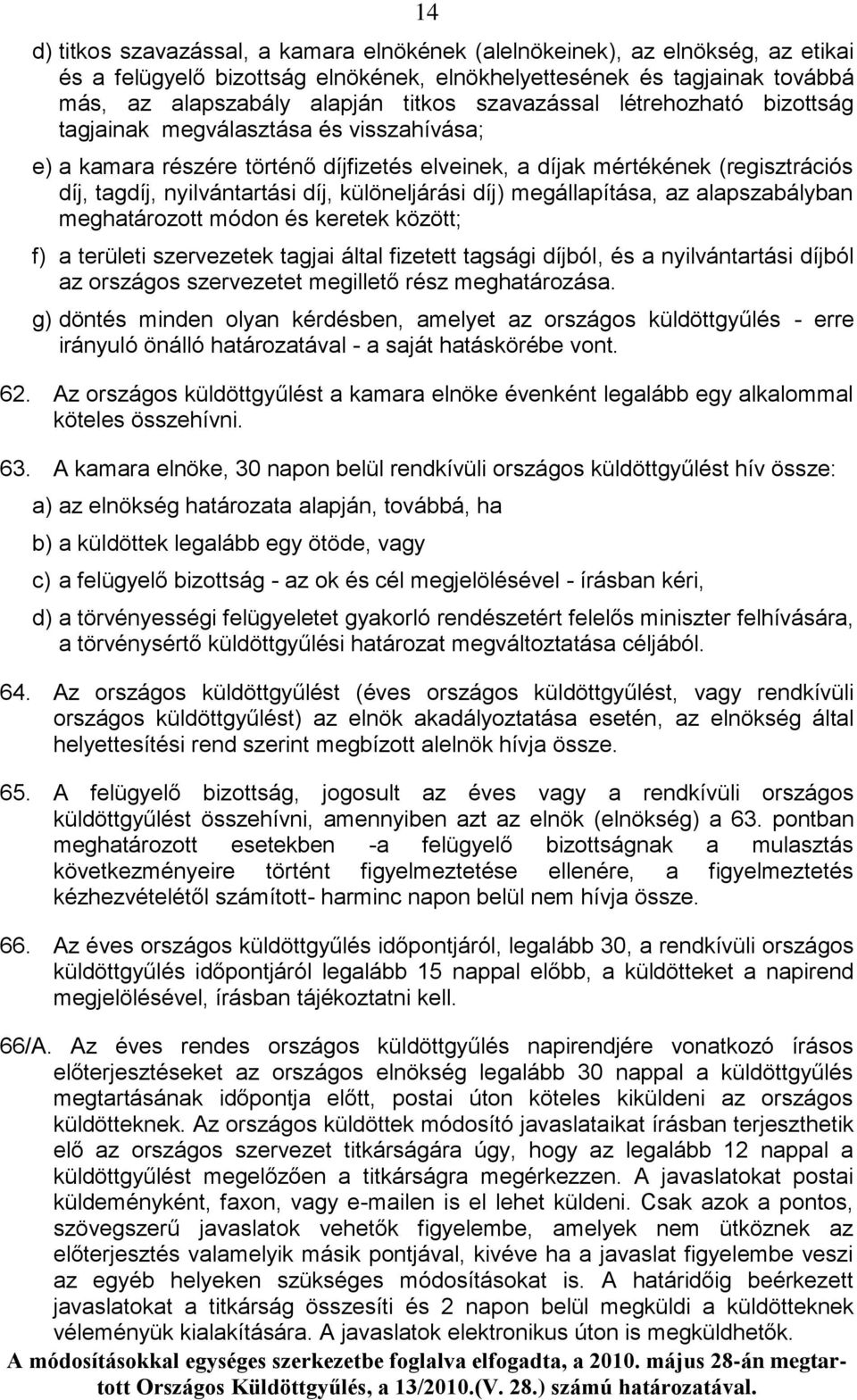 14

d) titkos szavazással, a kamara elnökének (alelnökeinek), az elnökség, az etikai és a felügyelő bizottság elnökének, elnökhelyettesének és tagjainak továbbá más, az alapszabály alapján titkos szavazással létrehozható bizottság tagjainak megválasztása és visszahívása;

e) a kamara részére történő díjfizetés elveinek, a díjak mértékének (regisztrációs díj, tagdíj, nyilvántartási díj, különeljárási díj) megállapítása, az alapszabályban meghatározott módon és keretek között;

f) a területi szervezetek tagjai által fizetett tagsági díjból, és a nyilvántartási díjból az országos szervezetet megillető rész meghatározása.

g) döntés minden olyan kérdésben, amelyet az országos küldöttgyűlés - erre irányuló önálló határozatával - a saját hatáskörébe vont.

62. Az országos küldöttgyűlést a kamara elnöke évenként legalább egy alkalommal köteles összehívni.

63. A kamara elnöke, 30 napon belül rendkívüli országos küldöttgyűlést hív össze:

a) az elnökség határozata alapján, továbbá, ha

b) a küldöttek legalább egy ötöde, vagy

c) a felügyelő bizottság - az ok és cél megjelölésével - írásban kéri,

d) a törvényességi felügyeletet gyakorló rendészetért felelős miniszter felhívására, a törvénysértő küldöttgyűlési határozat megváltoztatása céljából.

64. Az országos küldöttgyűlést (éves országos küldöttgyűlést, vagy rendkívüli országos küldöttgyűlést) az elnök akadályoztatása esetén, az elnökség által helyettesítési rend szerint megbízott alelnök hívja össze.

65. A felügyelő bizottság, jogosult az éves vagy a rendkívüli országos küldöttgyűlést összehívni, amennyiben azt az elnök (elnökség) a 63. pontban meghatározott esetekben -a felügyelő bizottságnak a mulasztás következményeire történt figyelmeztetése ellenére, a figyelmeztetés kézhezvételétől számított- harminc napon belül nem hívja össze.

66. Az éves országos küldöttgyűlés időpontjáról, legalább 30, a rendkívüli országos küldöttgyűlés időpontjáról legalább 15 nappal előbb, a küldötteket a napirend megjelölésével, írásban tájékoztatni kell.

66/A. Az éves rendes országos küldöttgyűlés napirendjére vonatkozó írásos előterjesztéseket az országos elnökség legalább 30 nappal a küldöttgyűlés megtartásának időpontja előtt, postai úton köteles kiküldeni az országos küldötteknek. Az országos küldöttek módosító javaslataikat írásban terjeszthetik elő az országos szervezet titkárságára úgy, hogy az legalább 12 nappal a küldöttgyűlést megelőzően a titkárságra megérkezzen. A javaslatokat postai küldeményként, faxon, vagy e-mailen is el lehet küldeni. Csak azok a pontos, szövegszerű javaslatok vehetők figyelembe, amelyek nem ütköznek az előterjesztés valamelyik másik pontjával, kivéve ha a javaslat figyelembe veszi az egyéb helyeken szükséges módosításokat is. A határidőig beérkezett javaslatokat a titkárság összesíti és 2 napon belül megküldi a küldötteknek véleményük kialakítására. A javaslatok elektronikus úton is megküldhetők.

A módosításokkal egységes szerkezetbe foglalva elfogadta, a 2010. május 28-án megtartott Országos Küldöttgyűlés, a 13/2010.(V. 28.) számú határozatával.